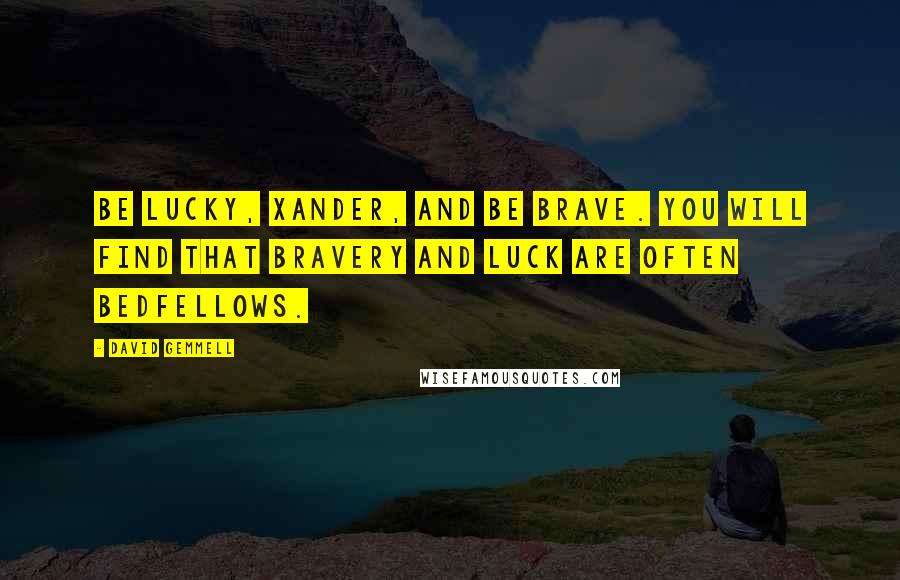 BE LUCKY, XANDER, AND BE BRAVE. YOU WILL FIND THAT BRAVERY AND LUCK ARE OFTEN BEDFELLOWS.

- DAVID GEMMELL

WISEFAMOUSQUOTES.COM